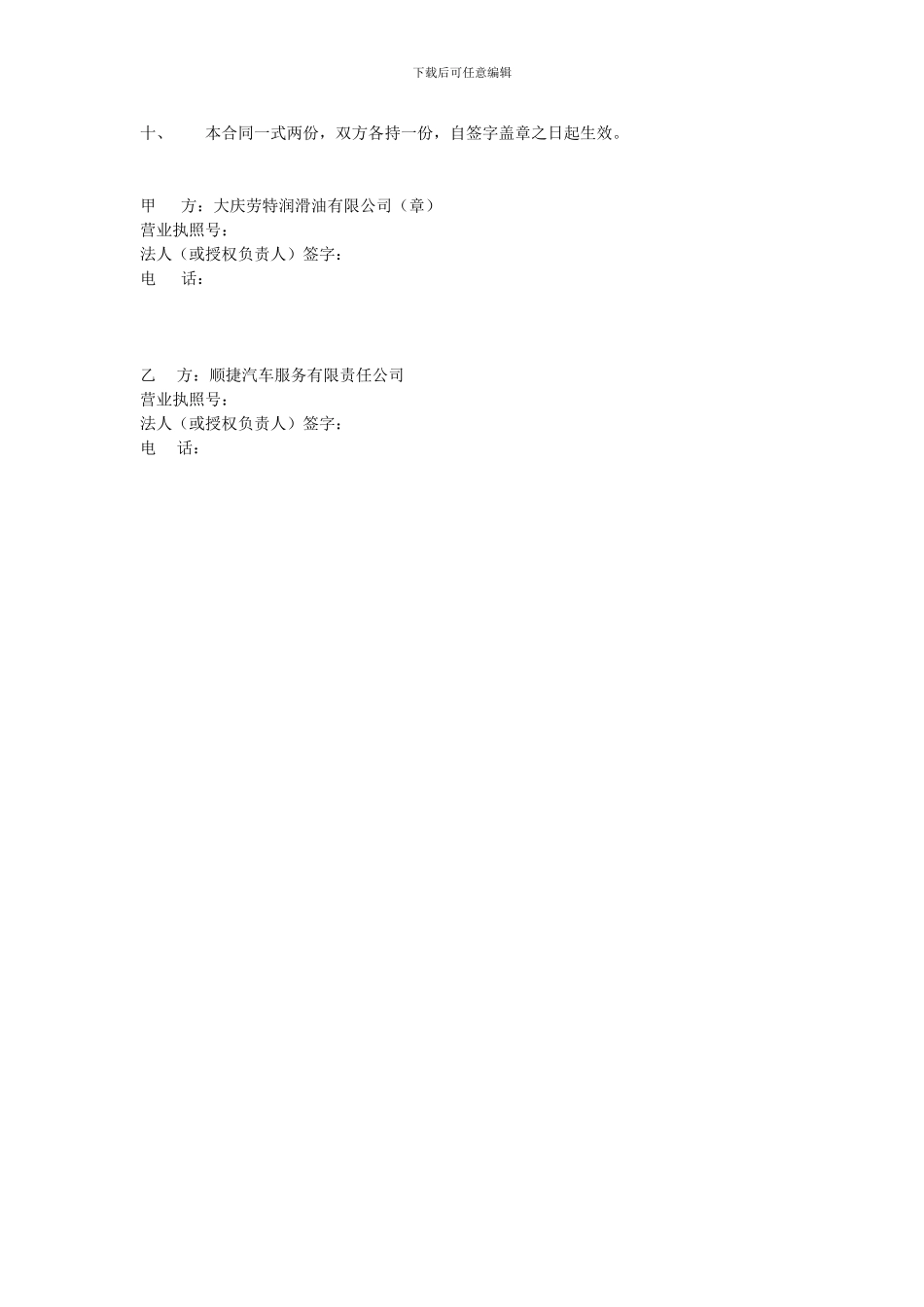 下载后可任意编辑

十、 本合同一式两份，双方各持一份，自签字盖章之日起生效。

甲 方：大庆劳特润滑油有限公司（章）
营业执照号：
法人（或授权负责人）签字：
电 话：

乙 方：顺捷汽车服务有限责任公司
营业执照号：
法人（或授权负责人）签字：
电 话：